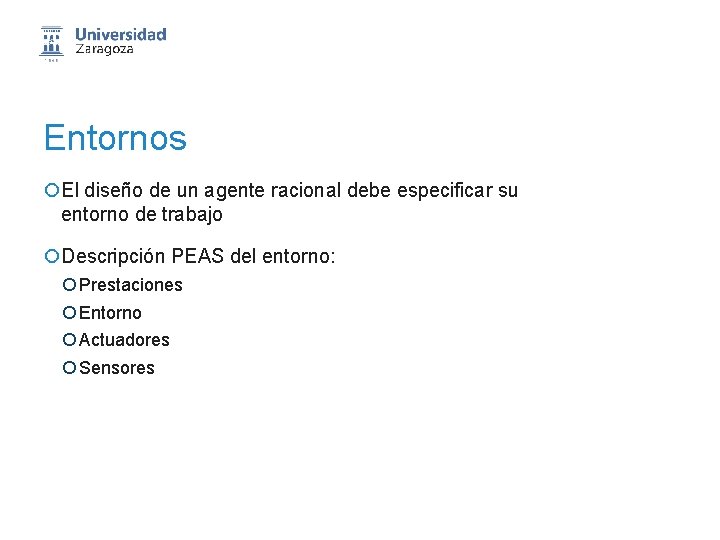 Universidad Zaragoza

Entornos

El diseño de un agente racional debe especificar su entorno de trabajo

Descripción PEAS del entorno:

Prestaciones

Entorno

Actuadores

Sensores